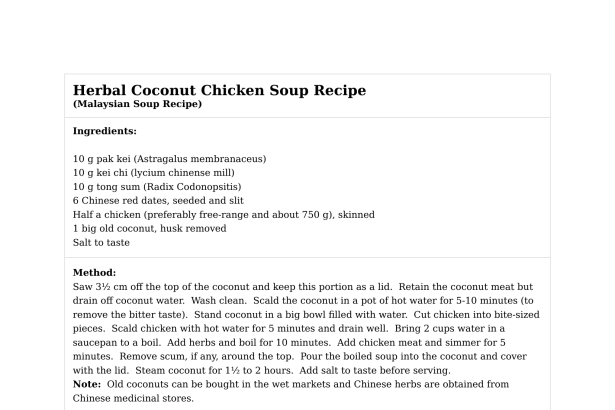 Herbal Coconut Chicken Soup Recipe
(Malaysian Soup Recipe)

Ingredients:

10 g pak kei (Astragalus membranaceus)
10 g kei chi (lycium chinense mill)
10 g tong sum (Radix Codonopsitis)
6 Chinese red dates, seeded and slit
Half a chicken (preferably free-range and about 750 g), skinned
1 big old coconut, husk removed
Salt to taste

Method:
Saw 3½ cm off the top of the coconut and keep this portion as a lid. Retain the coconut meat but drain off coconut water. Wash clean. Scald the coconut in a pot of hot water for 5-10 minutes (to remove the bitter taste). Stand coconut in a big bowl filled with water. Cut chicken into bite-sized pieces. Scald chicken with hot water for 5 minutes and drain well. Bring 2 cups water in a saucepan to a boil. Add herbs and boil for 10 minutes. Add chicken meat and simmer for 5 minutes. Remove scum, if any, around the top. Pour the boiled soup into the coconut and cover with the lid. Steam coconut for 1½ to 2 hours. Add salt to taste before serving.
Note: Old coconuts can be bought in the wet markets and Chinese herbs are obtained from Chinese medicinal stores.